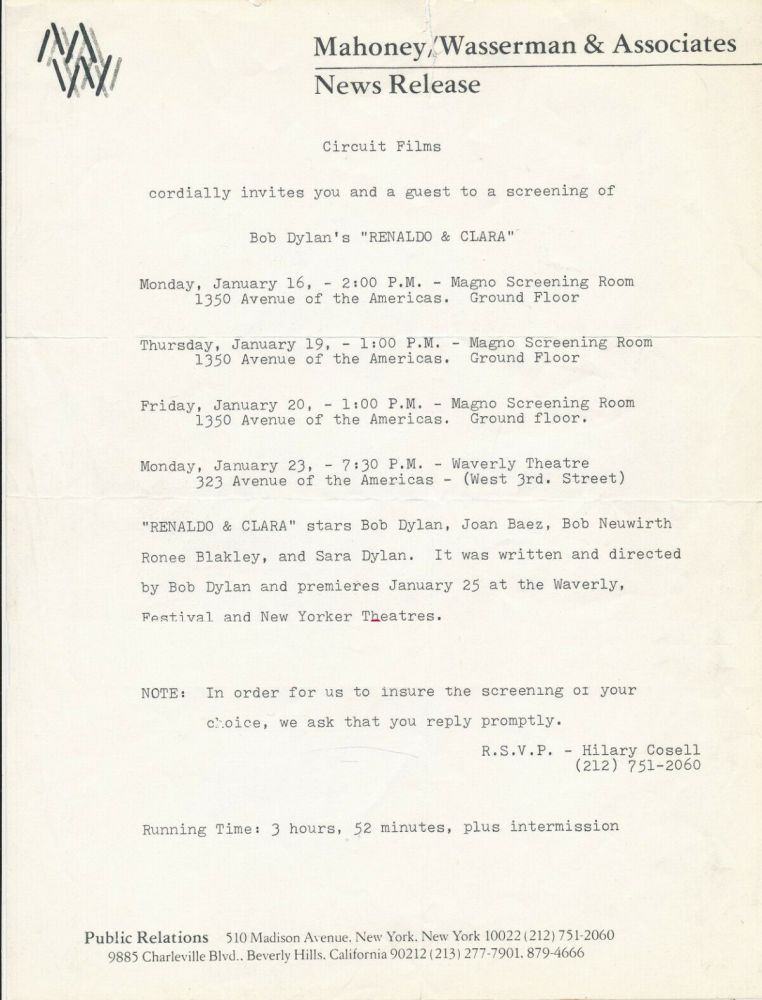 Mahoney/Wasserman & Associates
News Release

Circuit Films

cordially invites you and a guest to a screening of

Bob Dylan's "RENALDO & CLARA"

Monday, January 16, - 2:00 P.M. - Magno Screening Room
1350 Avenue of the Americas. Ground Floor

Thursday, January 19, - 1:00 P.M. - Magno Screening Room
1350 Avenue of the Americas. Ground Floor

Friday, January 20, - 1:00 P.M. - Magno Screening Room
1350 Avenue of the Americas. Ground floor.

Monday, January 23, - 7:30 P.M. - Waverly Theatre
323 Avenue of the Americas - (West 3rd. Street)

"RENALDO & CLARA" stars Bob Dylan, Joan Baez, Bob Neuwirth Ronee Blakley, and Sara Dylan. It was written and directed by Bob Dylan and premieres January 25 at the Waverly, Festival and New Yorker Theatres.

NOTE: In order for us to insure the screening of your choice, we ask that you reply promptly.

R.S.V.P. - Hilary Cosell
(212) 751-2060

Running Time: 3 hours, 52 minutes, plus intermission

Public Relations 510 Madison Avenue, New York, New York 10022 (212) 751-2060
9885 Charleville Blvd., Beverly Hills, California 90212 (213) 277-7901, 879-4666